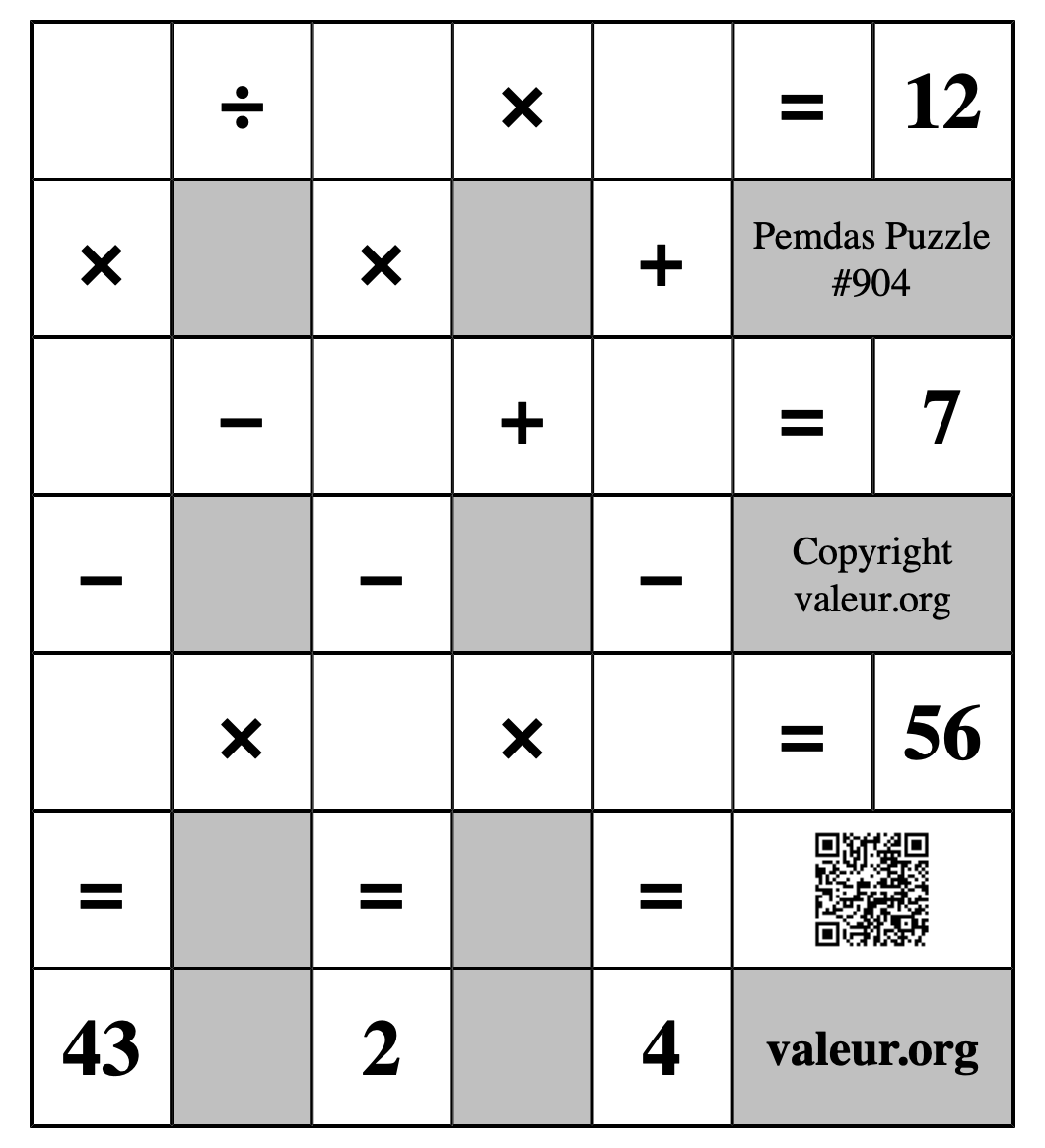 |  | ÷ |  | × |  | = | 12 |
|---|---|---|---|---|---|---|
| × |  | × |  | + | Pemdas Puzzle #904 | |
|  | − |  | + |  | = | 7 |
| − |  | − |  | − | Copyright valeur.org | |
|  | × |  | × |  | = | 56 |
| = |  | = |  | = |  | |
| 43 |  | 2 |  | 4 | valeur.org | |